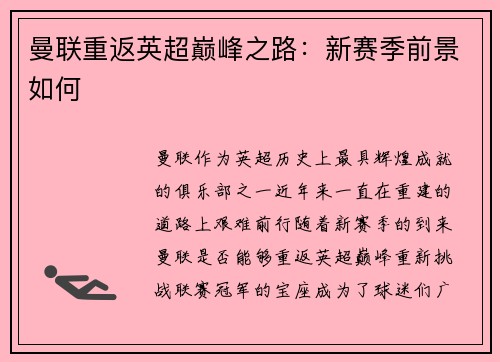 曼联重返英超巅峰之路：新赛季前景如何

曼联作为英超历史上最具辉煌成就的俱乐部之一近年来一直在重建的道路上艰难前行随着新赛季的到来曼联是否能够重返英超巅峰重新挑战联赛冠军的宝座成为了球迷们广